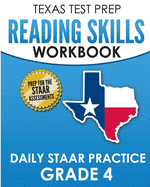 TEXAS TEST PREP
READING SKILLS
WORKBOOK

PREP FOR THE
STAAR
ASSESSMENTS

DAILY STAAR PRACTICE
GRADE 4